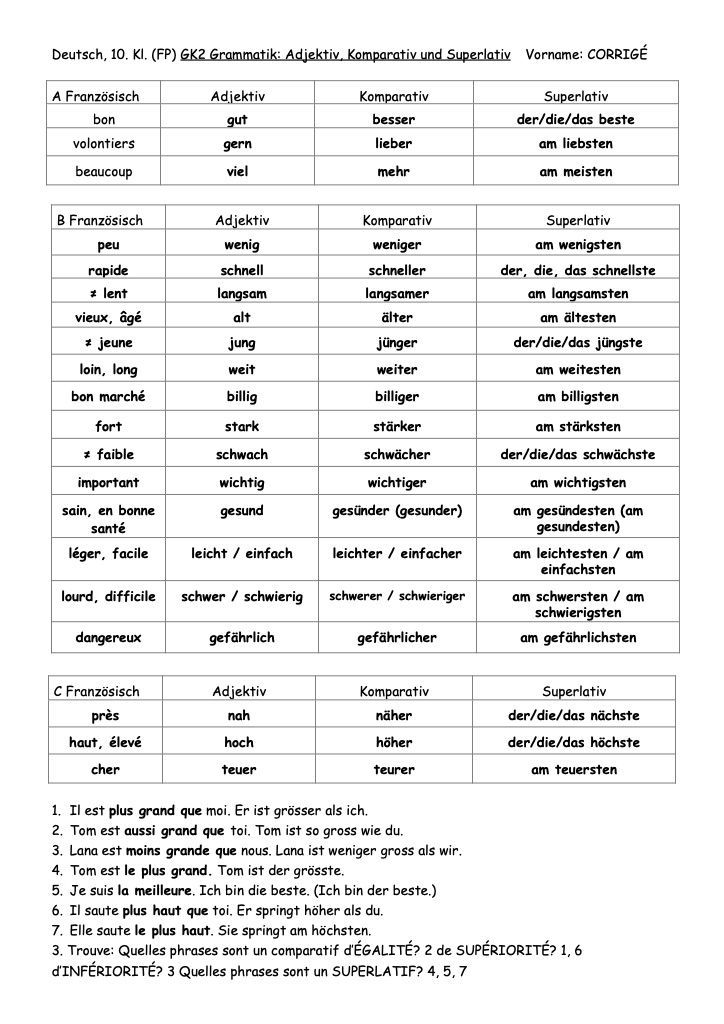 Deutsch, 10. Kl. (FP) GK2 Grammatik: Adjektiv, Komparativ und Superlativ Vorname: CORRIGÉ

| A Französisch | Adjektiv | Komparativ | Superlativ |
|---|---|---|---|
| bon | gut | besser | der/die/das beste |
| volontiers | gern | lieber | am liebsten |
| beaucoup | viel | mehr | am meisten |

| B Französisch | Adjektiv | Komparativ | Superlativ |
|---|---|---|---|
| peu | wenig | weniger | am wenigsten |
| rapide | schnell | schneller | der, die, das schnellste |
| ≠ lent | langsam | langsamer | am langsamsten |
| vieux, âgé | alt | älter | am ältesten |
| ≠ jeune | jung | jünger | der/die/das jüngste |
| loin, long | weit | weiter | am weitesten |
| bon marché | billig | billiger | am billigsten |
| fort | stark | stärker | am stärksten |
| ≠ faible | schwach | schwächer | der/die/das schwächste |
| important | wichtig | wichtiger | am wichtigsten |
| sain, en bonne santé | gesund | gesünder (gesunder) | am gesündesten (am gesundesten) |
| léger, facile | leicht / einfach | leichter / einfacher | am leichtesten / am einfachsten |
| lourd, difficile | schwer / schwierig | schwerer / schwieriger | am schwersten / am schwierigsten |
| dangereux | gefährlich | gefährlicher | am gefährlichsten |

| C Französisch | Adjektiv | Komparativ | Superlativ |
|---|---|---|---|
| près | nah | näher | der/die/das nächste |
| haut, élevé | hoch | höher | der/die/das höchste |
| cher | teuer | teurer | am teuersten |

1. Il est plus grand que moi. Er ist grösser als ich.
2. Tom est aussi grand que toi. Tom ist so gross wie du.
3. Lana est moins grande que nous. Lana ist weniger gross als wir.
4. Tom est le plus grand. Tom ist der grösste.
5. Je suis la meilleure. Ich bin die beste. (Ich bin der beste.)
6. Il saute plus haut que toi. Er springt höher als du.
7. Elle saute le plus haut. Sie springt am höchsten.
3. Trouve: Quelles phrases sont un comparatif d'ÉGALITÉ? 2 de SUPÉRIORITÉ? 1, 6 d'INFÉRIORITÉ? 3 Quelles phrases sont un SUPERLATIF? 4, 5, 7